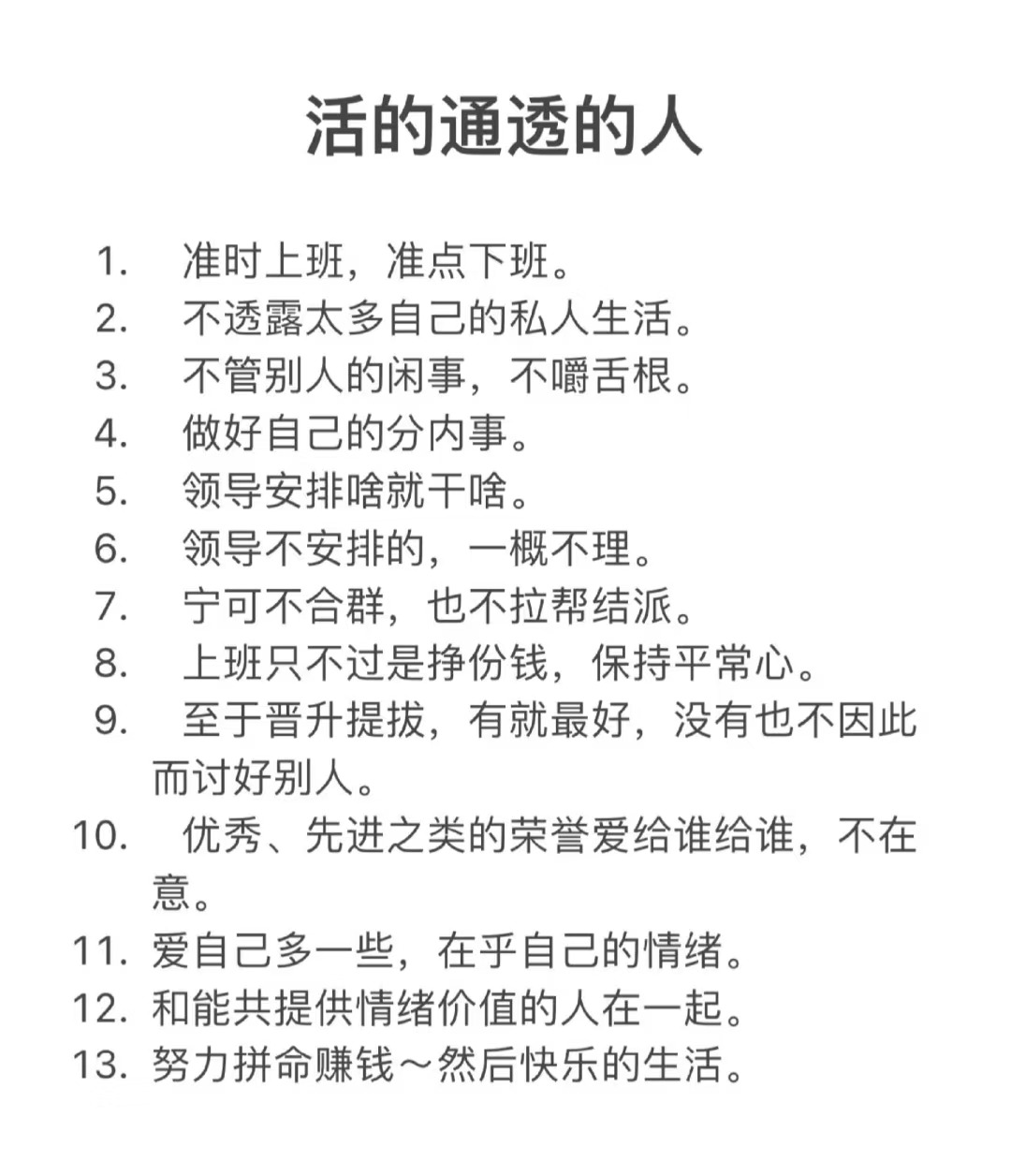 活的通透的人

1. 准时上班，准点下班。
2. 不透露太多自己的私人生活。
3. 不管别人的闲事，不嚼舌根。
4. 做好自己的分内事。
5. 领导安排啥就干啥。
6. 领导不安排的，一概不理。
7. 宁可不合群，也不拉帮结派。
8. 上班只不过是挣份钱，保持平常心。
9. 至于晋升提拔，有就最好，没有也不因此而讨好别人。
10. 优秀、先进之类的荣誉爱给谁给谁，不在意。
11. 爱自己多一些，在乎自己的情绪。
12. 和能共提供情绪价值的人在一起。
13. 努力拼命赚钱～然后快乐的生活。